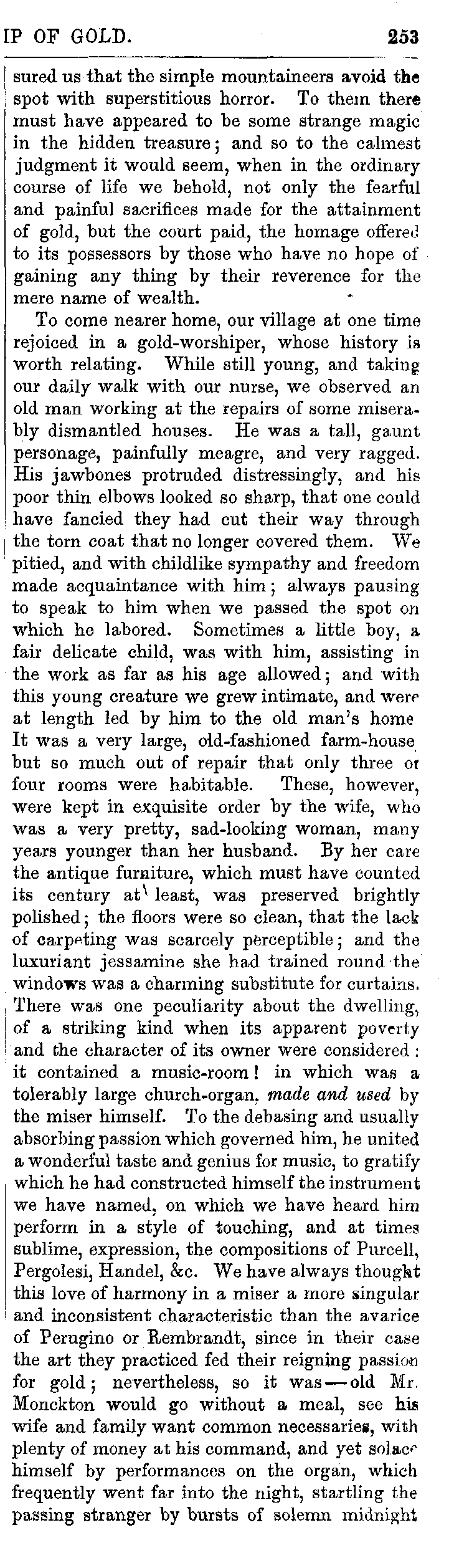 IP OF GOLD. 253

sured us that the simple mountaineers avoid the spot with superstitious horror. To them there must have appeared to be some strange magic in the hidden treasure; and so to the calmest judgment it would seem, when in the ordinary course of life we behold, not only the fearful and painful sacrifices made for the attainment of gold, but the court paid, the homage offered to its possessors by those who have no hope of gaining any thing by their reverence for the mere name of wealth.

To come nearer home, our village at one time rejoiced in a gold-worshiper, whose history is worth relating. While still young, and taking our daily walk with our nurse, we observed an old man working at the repairs of some miserably dismantled houses. He was a tall, gaunt personage, painfully meagre, and very ragged. His jawbones protruded distressingly, and his poor thin elbows looked so sharp, that one could have fancied they had cut their way through the torn coat that no longer covered them. We pitied, and with childlike sympathy and freedom made acquaintance with him; always pausing to speak to him when we passed the spot on which he labored. Sometimes a little boy, a fair delicate child, was with him, assisting in the work as far as his age allowed; and with this young creature we grew intimate, and were at length led by him to the old man's home It was a very large, old-fashioned farm-house but so much out of repair that only three or four rooms were habitable. These, however, were kept in exquisite order by the wife, who was a very pretty, sad-looking woman, many years younger than her husband. By her care the antique furniture, which must have counted its century at least, was preserved brightly polished; the floors were so clean, that the lack of carpeting was scarcely perceptible; and the luxuriant jessamine she had trained round the windows was a charming substitute for curtains. There was one peculiarity about the dwelling, of a striking kind when its apparent poverty and the character of its owner were considered: it contained a music-room! in which was a tolerably large church-organ, made and used by the miser himself. To the debasing and usually absorbing passion which governed him, he united a wonderful taste and genius for music, to gratify which he had constructed himself the instrument we have named, on which we have heard him perform in a style of touching, and at times sublime, expression, the compositions of Purcell, Pergolesi, Handel, &c. We have always thought this love of harmony in a miser a more singular and inconsistent characteristic than the avarice of Perugino or Rembrandt, since in their case the art they practiced fed their reigning passion for gold; nevertheless, so it was—old Mr. Monckton would go without a meal, see his wife and family want common necessaries, with plenty of money at his command, and yet solace himself by performances on the organ, which frequently went far into the night, startling the passing stranger by bursts of solemn midnight